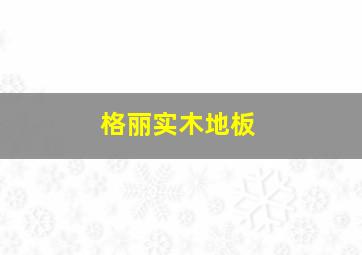 格丽实木地板